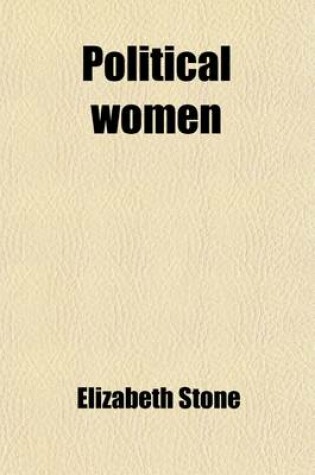 Political women

Elizabeth Stone